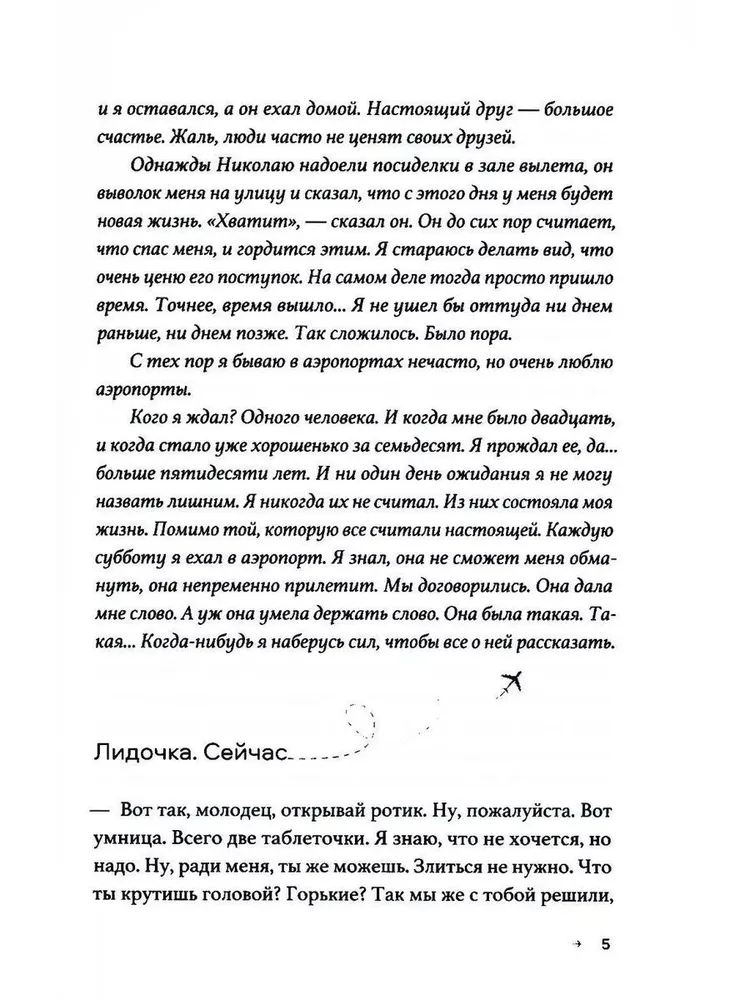 и я оставался, а он ехал домой. Настоящий друг — большое счастье. Жаль, люди часто не ценят своих друзей.

Однажды Николаю надоели посиделки в зале вылета, он выволок меня на улицу и сказал, что с этого дня у меня будет новая жизнь. «Хватит», — сказал он. Он до сих пор считает, что спас меня, и гордится этим. Я стараюсь делать вид, что очень ценю его поступок. На самом деле тогда просто пришло время. Точнее, время вышло... Я не ушел бы оттуда ни днем раньше, ни днем позже. Так сложилось. Было пора.

С тех пор я бываю в аэропортах нечасто, но очень люблю аэропорты.

Кого я ждал? Одного человека. И когда мне было двадцать, и когда стало уже хорошенько за семьдесят. Я прождал ее, да... больше пятидесяти лет. И ни один день ожидания я не могу назвать лишним. Я никогда их не считал. Из них состояла моя жизнь. Помимо той, которую все считали настоящей. Каждую субботу я ехал в аэропорт. Я знал, она не сможет меня обмануть, она непременно прилетит. Мы договорились. Она дала мне слово. А уж она умела держать слово. Она была такая. Такая... Когда-нибудь я наберусь сил, чтобы все о ней рассказать.

Лидочка. Сейчас

— Вот так, молодец, открывай ротик. Ну, пожалуйста. Вот умница. Всего две таблеточки. Я знаю, что не хочется, но надо. Ну, ради меня, ты же можешь. Злиться не нужно. Что ты крутишь головой? Горькие? Так мы же с тобой решили,

→ 5